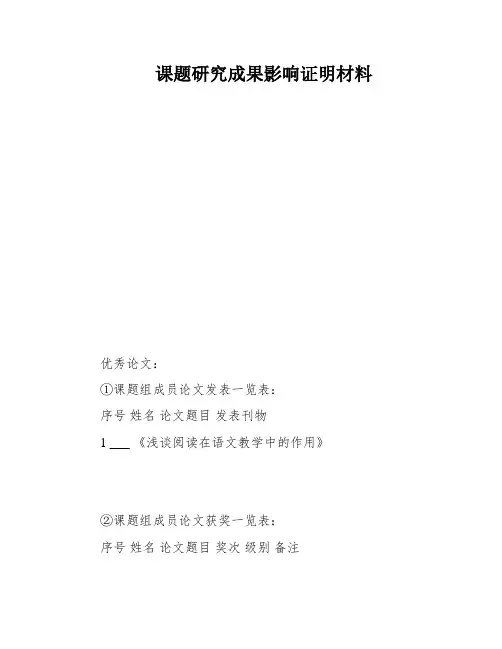 课题研究成果影响证明材料

优秀论文：

①课题组成员论文发表一览表：

序号 姓名 论文题目 发表刊物

1 ___ 《浅谈阅读在语文教学中的作用》

②课题组成员论文获奖一览表：

序号 姓名 论文题目 奖次 级别 备注